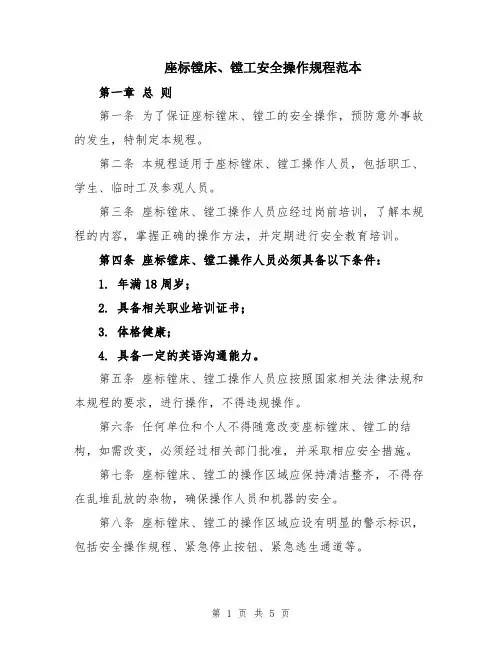 座标镗床、镗工安全操作规程范本

第一章 总 则

第一条 为了保证座标镗床、镗工的安全操作，预防意外事故的发生，特制定本规程。

第二条 本规程适用于座标镗床、镗工操作人员，包括职工、学生、临时工及参观人员。

第三条 座标镗床、镗工操作人员应经过岗前培训，了解本规程的内容，掌握正确的操作方法，并定期进行安全教育培训。

第四条 座标镗床、镗工操作人员必须具备以下条件：

1. 年满18周岁；

2. 具备相关职业培训证书；

3. 体格健康；

4. 具备一定的英语沟通能力。

第五条 座标镗床、镗工操作人员应按照国家相关法律法规和本规程的要求，进行操作，不得违规操作。

第六条 任何单位和个人不得随意改变座标镗床、镗工的结构，如需改变，必须经过相关部门批准，并采取相应安全措施。

第七条 座标镗床、镗工的操作区域应保持清洁整齐，不得存在乱堆乱放的杂物，确保操作人员和机器的安全。

第八条 座标镗床、镗工的操作区域应设有明显的警示标识，包括安全操作规程、紧急停止按钮、紧急逃生通道等。

第 1 页 共 5 页